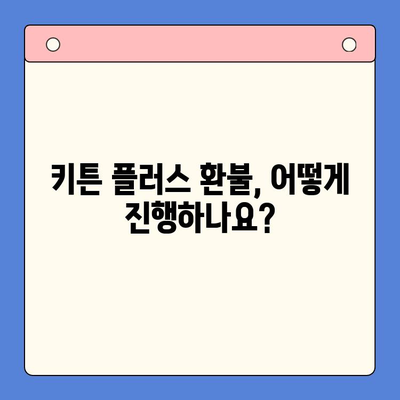 키튼 플러스 환불, 어떻게 진행하나요?